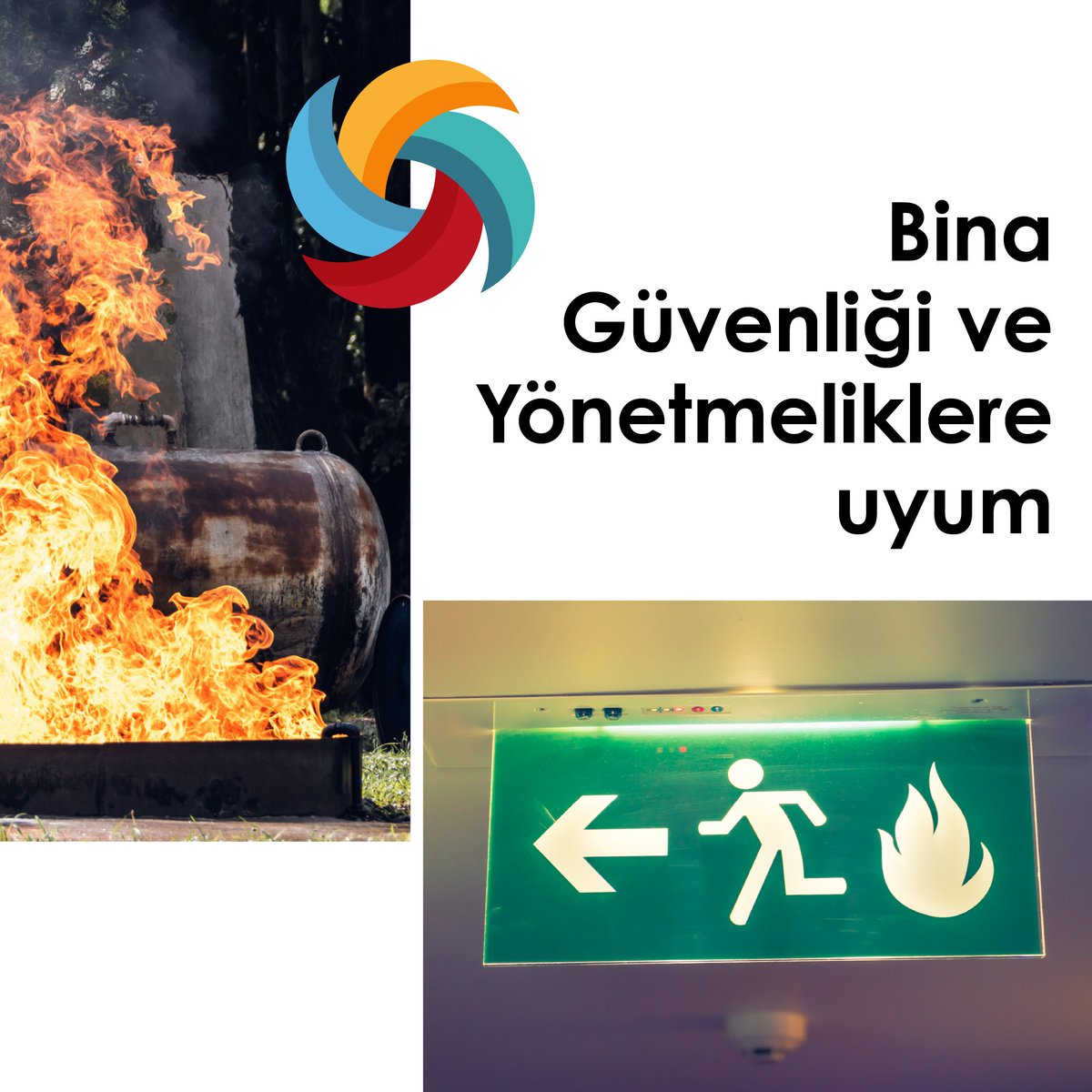 Bina Güvenliği ve Yönetmeliklere uyum